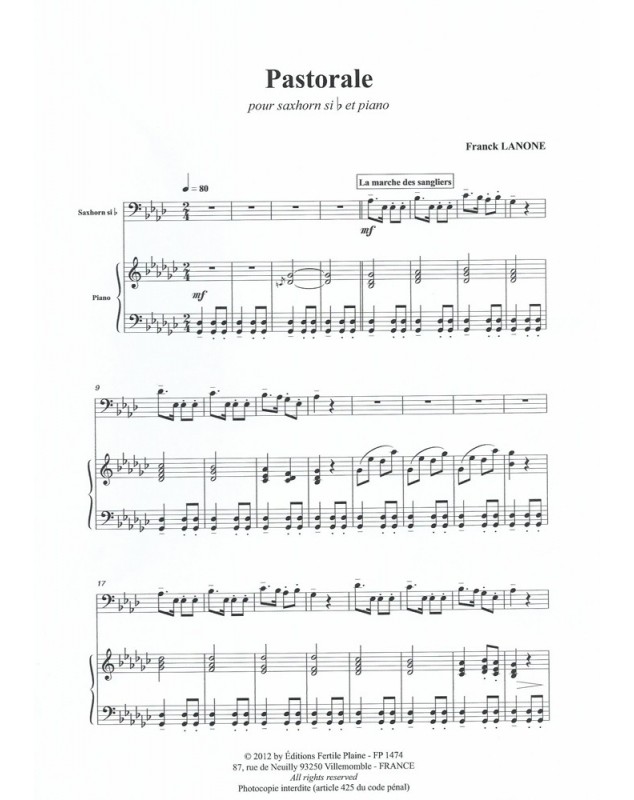 Pastorale

pour saxhorn si ♭ et piano

Franck LANONE

♩ = 80

La marche des sangliers

Saxhorn si ♭

mf

Piano

mf

9

17

© 2012 by Éditions Fertile Plaine - FP 1474
87, rue de Neuilly 93250 Villemomble - FRANCE
All rights reserved
Photocopie interdite (article 425 du code pénal)